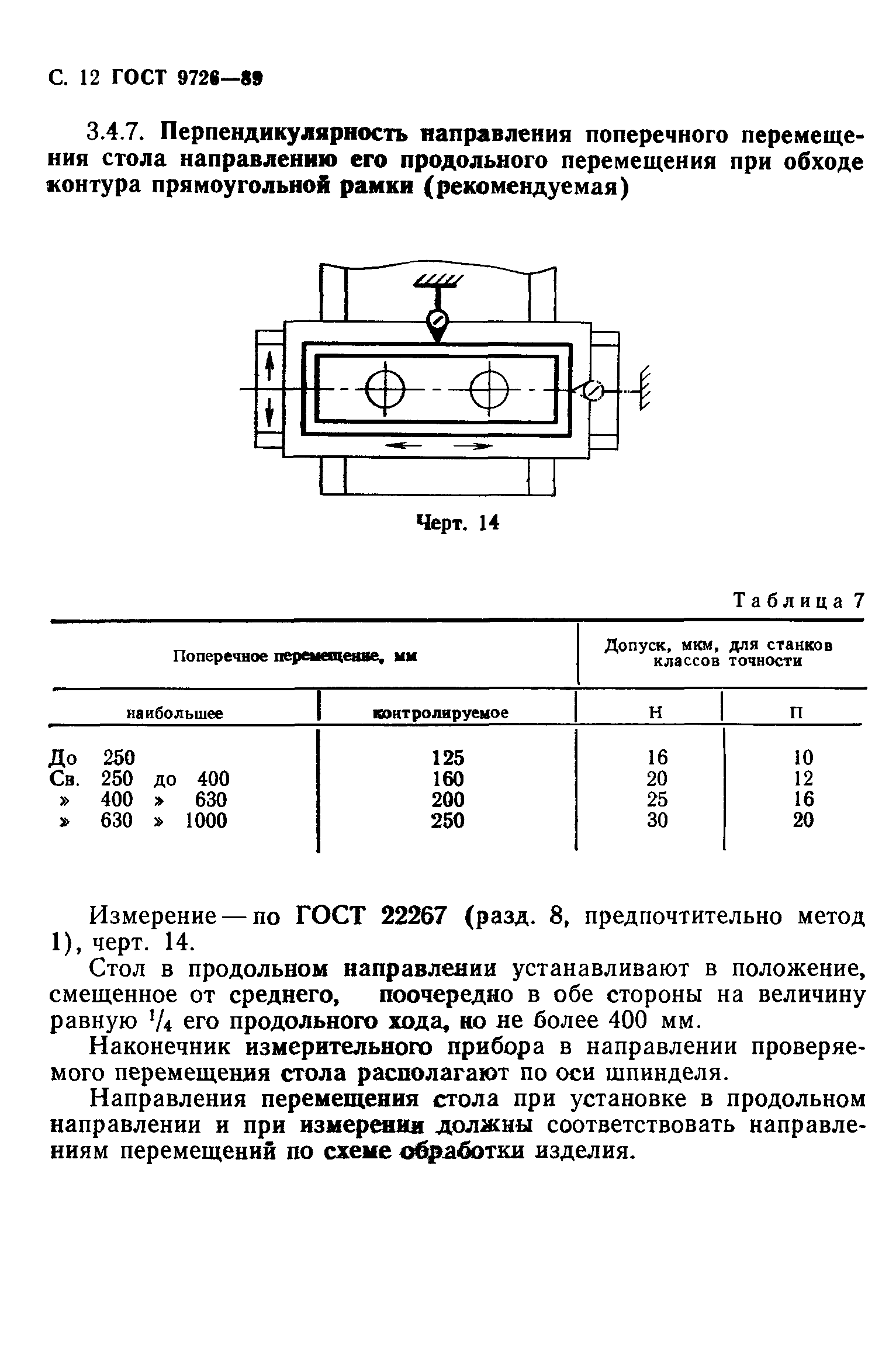 С. 12 ГОСТ 9726—89

3.4.7. Перпендикулярность направления поперечного перемещения стола направлению его продольного перемещения при обходе контура прямоугольной рамки (рекомендуемая)

Черт. 14

Таблица 7

| Поперечное перемещение, мм | | Допуск, мкм, для станков классов точности | |
|---|---|---|---|
| наибольшее | контролируемое | Н | П |
| До 250 | 125 | 16 | 10 |
| Св. 250 до 400 | 160 | 20 | 12 |
| » 400 » 630 | 200 | 25 | 16 |
| » 630 » 1000 | 250 | 30 | 20 |

Измерение — по ГОСТ 22267 (разд. 8, предпочтительно метод 1), черт. 14.

Стол в продольном направлении устанавливают в положение, смещенное от среднего, поочередно в обе стороны на величину равную $^1/_4$ его продольного хода, но не более 400 мм.

Наконечник измерительного прибора в направлении проверяемого перемещения стола располагают по оси шпинделя.

Направления перемещения стола при установке в продольном направлении и при измерении должны соответствовать направлениям перемещений по схеме обработки изделия.